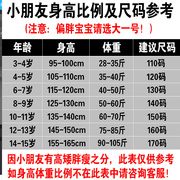 小朋友身高比例及尺码参考

（注意：偏胖宝宝请选大一号！）

| 年龄 | 身高 | 体重 | 建议尺码 |
|---|---|---|---|
| 3-4岁 | 95-100cm | 28-35斤 | 110码 |
| 4-5岁 | 105-110cm | 35-40斤 | 120码 |
| 6-7岁 | 115-120cm | 40-50斤 | 130码 |
| 8-9岁 | 125-130cm | 50-60斤 | 140码 |
| 10-11岁 | 135-140cm | 60-70斤 | 150码 |
| 12-13岁 | 145-150cm | 75-85斤 | 160码 |
| 14-15岁 | 155-165cm | 90-105斤 | 170码 |

因小朋友有高矮胖瘦之分，此表仅供参考
如身高体重比例不在此表中请咨询客服！